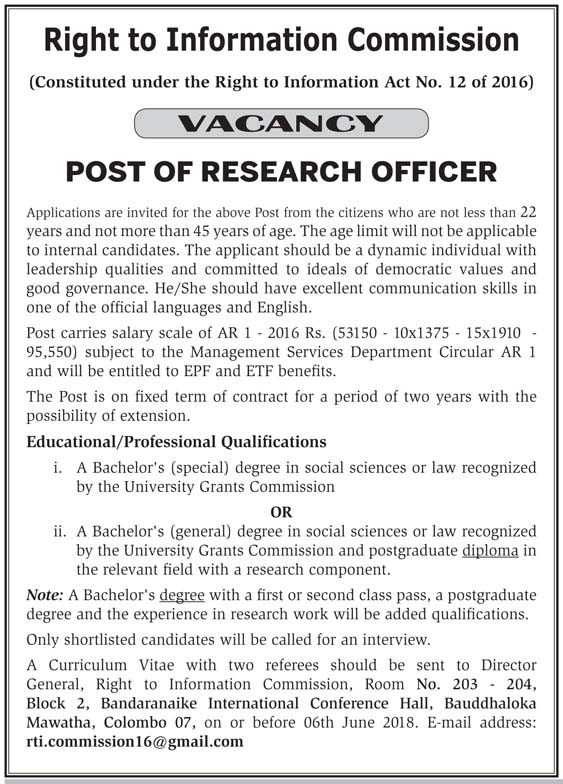 Right to Information Commission

(Constituted under the Right to Information Act No. 12 of 2016)

VACANCY

POST OF RESEARCH OFFICER

Applications are invited for the above Post from the citizens who are not less than 22 years and not more than 45 years of age. The age limit will not be applicable to internal candidates. The applicant should be a dynamic individual with leadership qualities and committed to ideals of democratic values and good governance. He/She should have excellent communication skills in one of the official languages and English.

Post carries salary scale of AR 1 - 2016 Rs. (53150 - 10x1375 - 15x1910 - 95,550) subject to the Management Services Department Circular AR 1 and will be entitled to EPF and ETF benefits.

The Post is on fixed term of contract for a period of two years with the possibility of extension.

Educational/Professional Qualifications

i. A Bachelor's (special) degree in social sciences or law recognized by the University Grants Commission

OR

ii. A Bachelor's (general) degree in social sciences or law recognized by the University Grants Commission and postgraduate diploma in the relevant field with a research component.

Note: A Bachelor's degree with a first or second class pass, a postgraduate degree and the experience in research work will be added qualifications.

Only shortlisted candidates will be called for an interview.

A Curriculum Vitae with two referees should be sent to Director General, Right to Information Commission, Room No. 203 - 204, Block 2, Bandaranaike International Conference Hall, Bauddhaloka Mawatha, Colombo 07, on or before 06th June 2018. E-mail address: rti.commission16@gmail.com